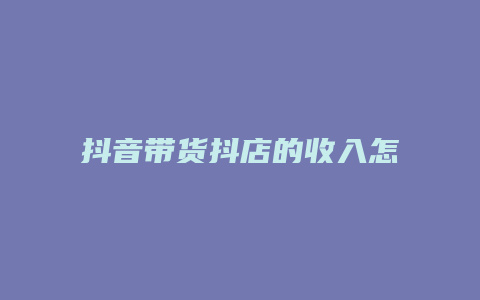 抖音带货抖店的收入怎